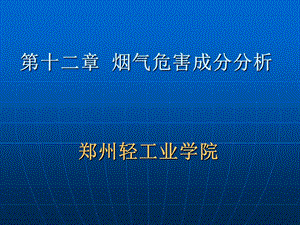 第十二章 烟气危害成分分析

郑州轻工业学院